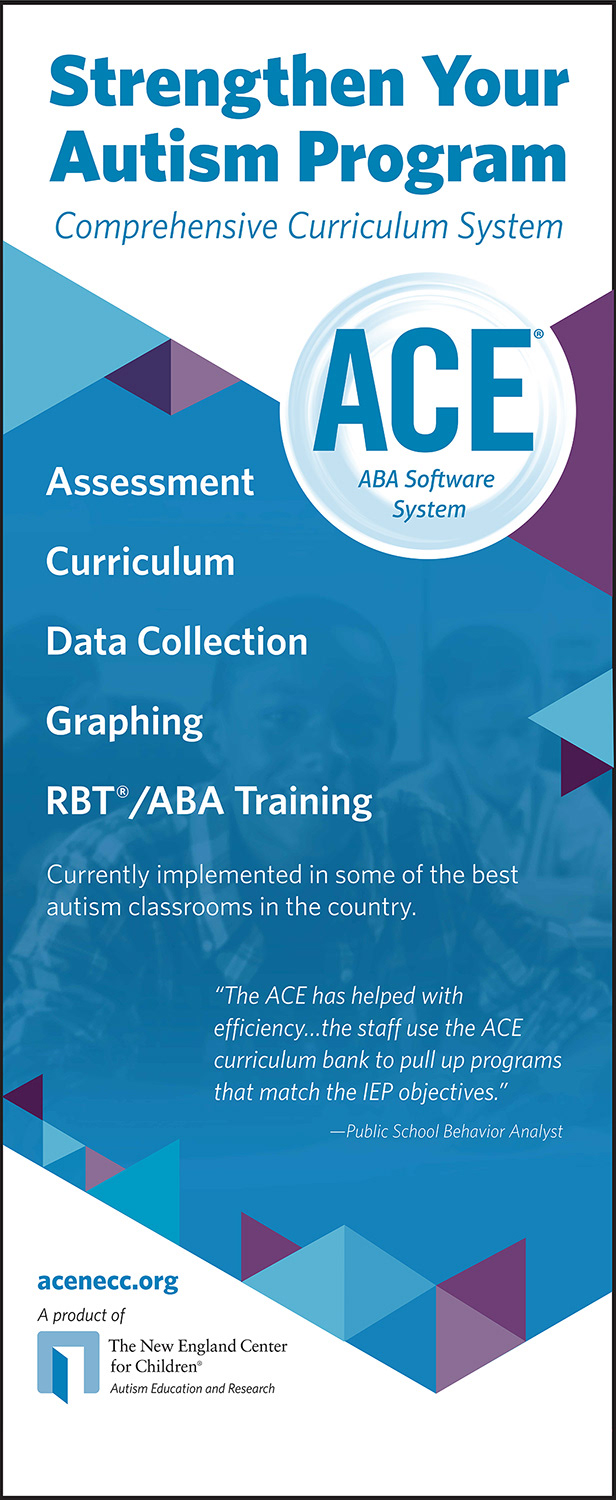 Strengthen Your Autism Program
Comprehensive Curriculum System

ACE®
ABA Software System

Assessment

Curriculum

Data Collection

Graphing

RBT®/ABA Training

Currently implemented in some of the best autism classrooms in the country.

"The ACE has helped with efficiency...the staff use the ACE curriculum bank to pull up programs that match the IEP objectives."
—Public School Behavior Analyst

acenecc.org
A product of
The New England Center for Children®
Autism Education and Research